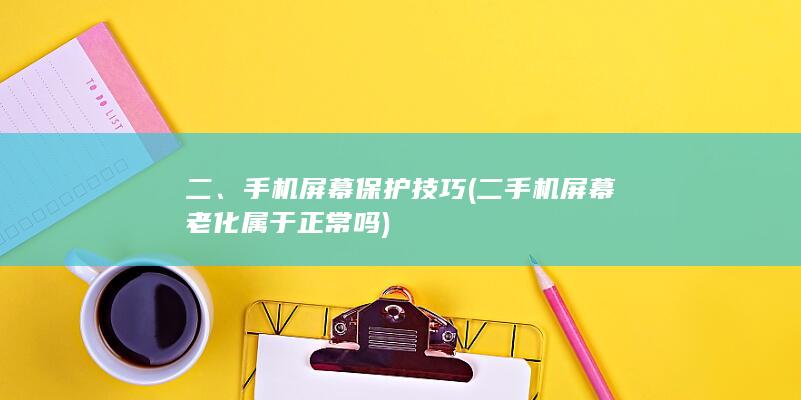 TO DO LIST

二、手机屏幕保护技巧(二手机屏幕老化属于正常吗)